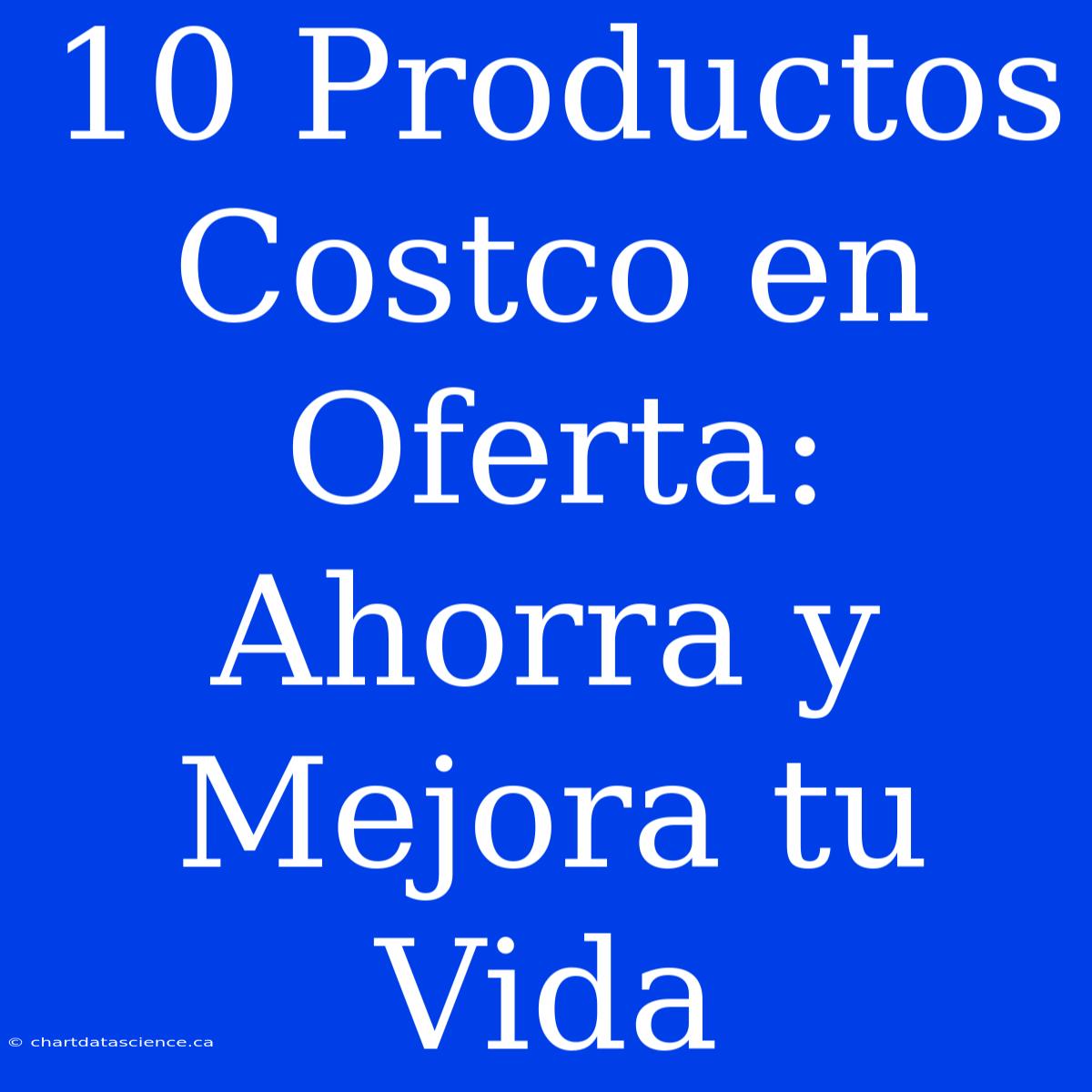 10 Productos Costco en Oferta: Ahorra y Mejora tu Vida

© chartdatascience.ca